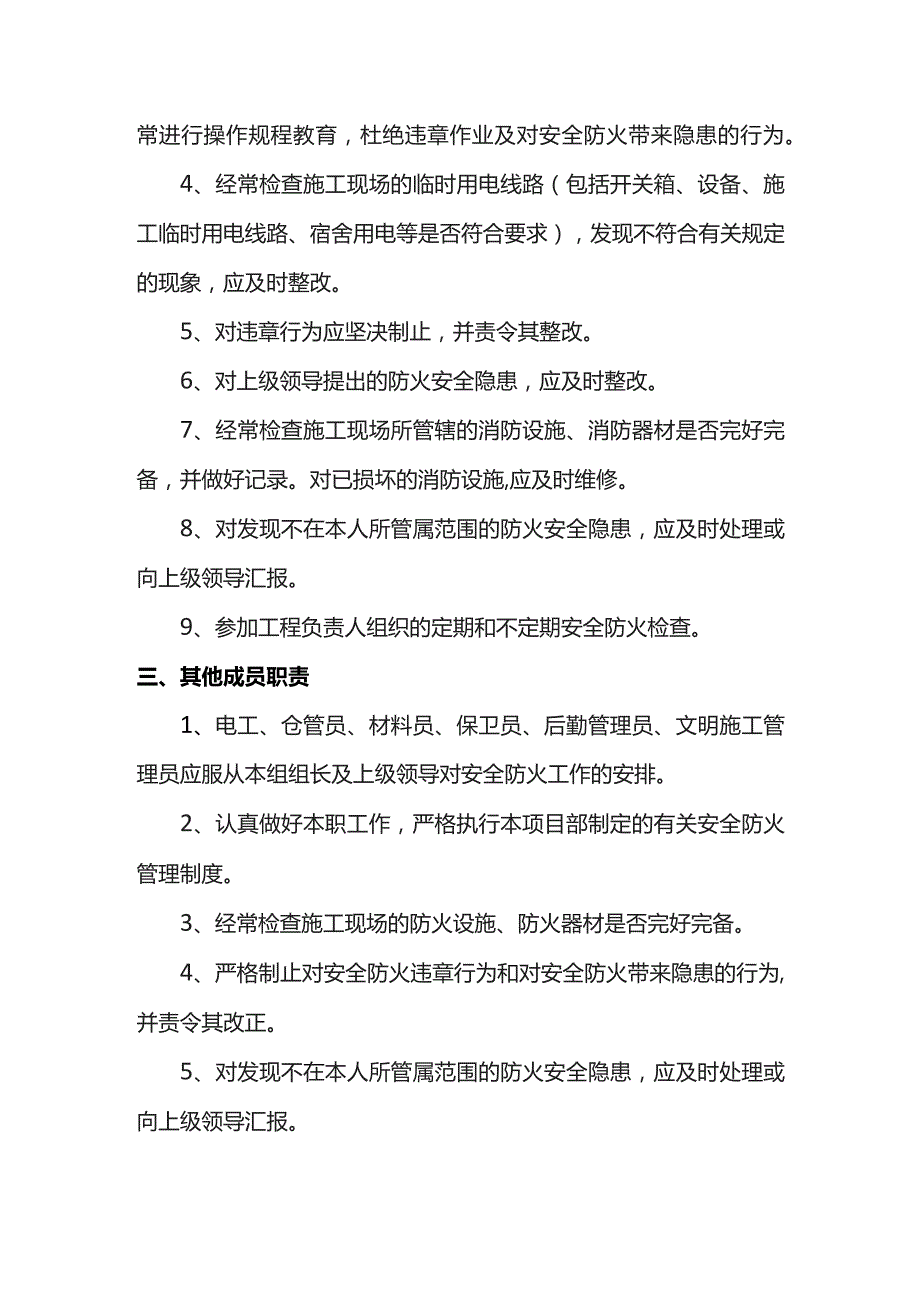 常进行操作规程教育，杜绝违章作业及对安全防火带来隐患的行为。

4、经常检查施工现场的临时用电线路（包括开关箱、设备、施工临时用电线路、宿舍用电等是否符合要求），发现不符合有关规定的现象，应及时整改。

5、对违章行为应坚决制止，并责令其整改。

6、对上级领导提出的防火安全隐患，应及时整改。

7、经常检查施工现场所管辖的消防设施、消防器材是否完好完备，并做好记录。对已损坏的消防设施,应及时维修。

8、对发现不在本人所管属范围的防火安全隐患，应及时处理或向上级领导汇报。

9、参加工程负责人组织的定期和不定期安全防火检查。

三、其他成员职责

1、电工、仓管员、材料员、保卫员、后勤管理员、文明施工管理员应服从本组组长及上级领导对安全防火工作的安排。

2、认真做好本职工作，严格执行本项目部制定的有关安全防火管理制度。

3、经常检查施工现场的防火设施、防火器材是否完好完备。

4、严格制止对安全防火违章行为和对安全防火带来隐患的行为,并责令其改正。

5、对发现不在本人所管属范围的防火安全隐患，应及时处理或向上级领导汇报。